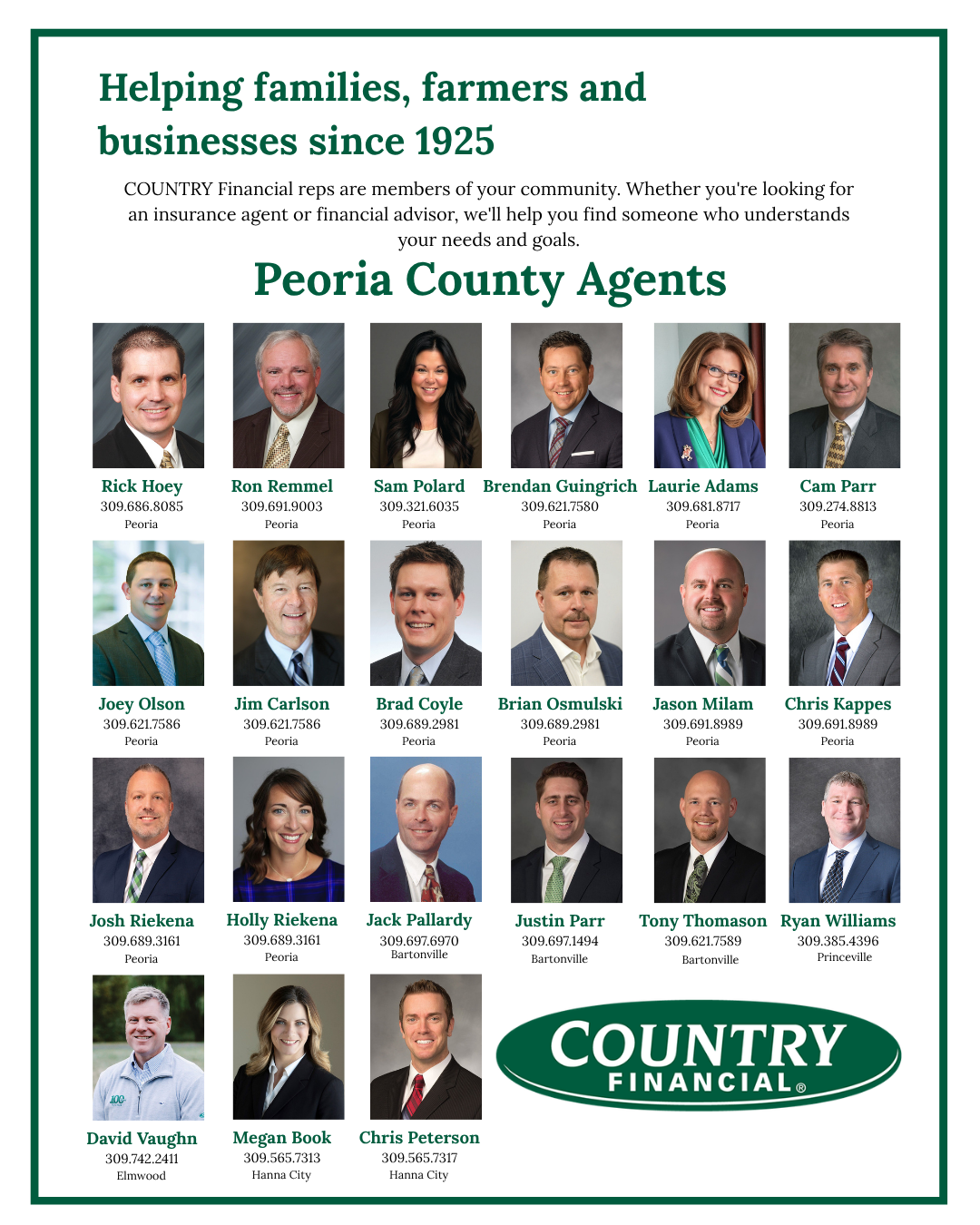 Helping families, farmers and businesses since 1925

COUNTRY Financial reps are members of your community. Whether you're looking for an insurance agent or financial advisor, we'll help you find someone who understands your needs and goals.

Peoria County Agents

Rick Hoey
309.686.8085
Peoria

Ron Remmel
309.691.9003
Peoria

Sam Polard
309.321.6035
Peoria

Brendan Guingrich
309.621.7580
Peoria

Laurie Adams
309.681.8717
Peoria

Cam Parr
309.274.8813
Peoria

Joey Olson
309.621.7586
Peoria

Jim Carlson
309.621.7586
Peoria

Brad Coyle
309.689.2981
Peoria

Brian Osmulski
309.689.2981
Peoria

Jason Milam
309.691.8989
Peoria

Chris Kappes
309.691.8989
Peoria

Josh Riekena
309.689.3161
Peoria

Holly Riekena
309.689.3161
Peoria

Jack Pallardy
309.697.6970
Bartonville

Justin Parr
309.697.1494
Bartonville

Tony Thomason
309.621.7589
Bartonville

Ryan Williams
309.385.4396
Princeville

David Vaughn
309.742.2411
Elmwood

Megan Book
309.565.7313
Hanna City

Chris Peterson
309.565.7317
Hanna City

COUNTRY
FINANCIAL®